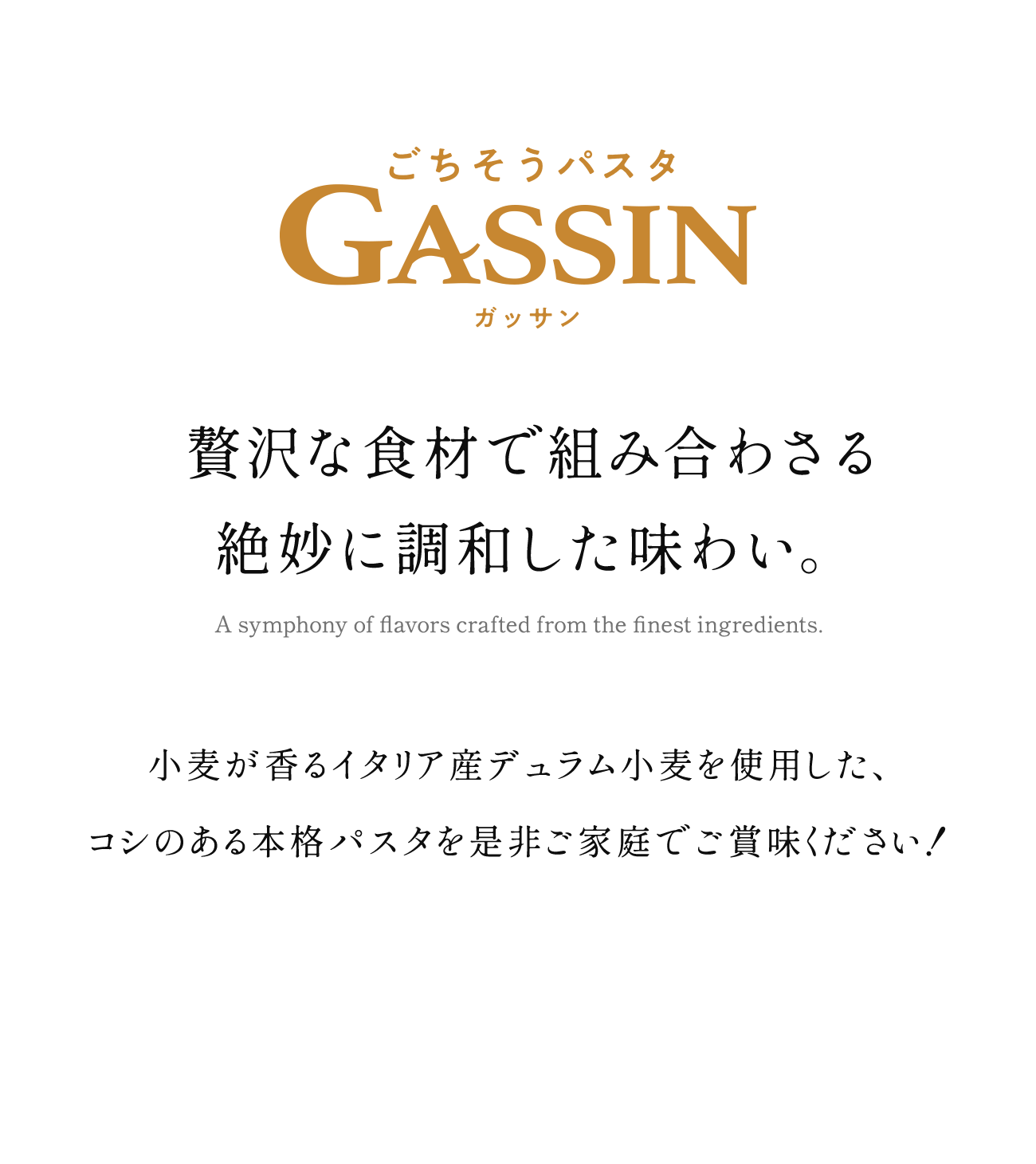 ごちそうパスタ
GASSIN
ガッサン

贅沢な食材で組み合わさる
絶妙に調和した味わい。

A symphony of flavors crafted from the finest ingredients.

小麦が香るイタリア産デュラム小麦を使用した、
コシのある本格パスタを是非ご家庭でご賞味ください!